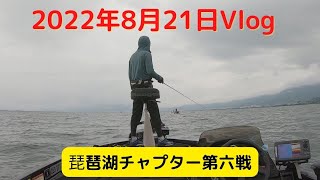 2022年8月21日Vlog

琵琶湖チャプター第六戦